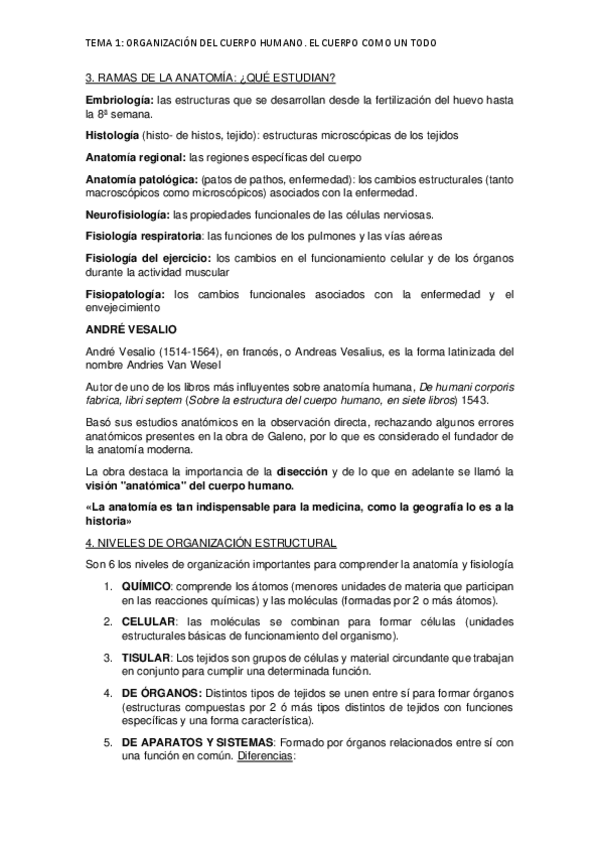 TEMA 1: ORGANIZACIÓN DEL CUERPO HUMANO. EL CUERPO COMO UN TODO

3. RAMAS DE LA ANATOMÍA: ¿QUÉ ESTUDIAN?

Embriología: las estructuras que se desarrollan desde la fertilización del huevo hasta la 8ª semana.

Histología (histo- de histos, tejido): estructuras microscópicas de los tejidos

Anatomía regional: las regiones específicas del cuerpo

Anatomía patológica: (patos de pathos, enfermedad): los cambios estructurales (tanto macroscópicos como microscópicos) asociados con la enfermedad.

Neurofisiología: las propiedades funcionales de las células nerviosas.

Fisiología respiratoria: las funciones de los pulmones y las vías aéreas

Fisiología del ejercicio: los cambios en el funcionamiento celular y de los órganos durante la actividad muscular

Fisiopatología: los cambios funcionales asociados con la enfermedad y el envejecimiento

ANDRÉ VESALIO

André Vesalio (1514-1564), en francés, o Andreas Vesalius, es la forma latinizada del nombre Andries Van Wesel

Autor de uno de los libros más influyentes sobre anatomía humana, De humani corporis fabrica, libri septem (Sobre la estructura del cuerpo humano, en siete libros) 1543.

Basó sus estudios anatómicos en la observación directa, rechazando algunos errores anatómicos presentes en la obra de Galeno, por lo que es considerado el fundador de la anatomía moderna.

La obra destaca la importancia de la disección y de lo que en adelante se llamó la visión "anatómica" del cuerpo humano.

«La anatomía es tan indispensable para la medicina, como la geografía lo es a la historia»

4. NIVELES DE ORGANIZACIÓN ESTRUCTURAL

Son 6 los niveles de organización importantes para comprender la anatomía y fisiología

1. QUÍMICO: comprende los átomos (menores unidades de materia que participan en las reacciones químicas) y las moléculas (formadas por 2 o más átomos).

2. CELULAR: las moléculas se combinan para formar células (unidades estructurales básicas de funcionamiento del organismo).

3. TISULAR: Los tejidos son grupos de células y material circundante que trabajan en conjunto para cumplir una determinada función.

4. DE ÓRGANOS: Distintos tipos de tejidos se unen entre sí para formar órganos (estructuras compuestas por 2 ó más tipos distintos de tejidos con funciones específicas y una forma característica).

5. DE APARATOS Y SISTEMAS: Formado por órganos relacionados entre sí con una función en común. Diferencias: